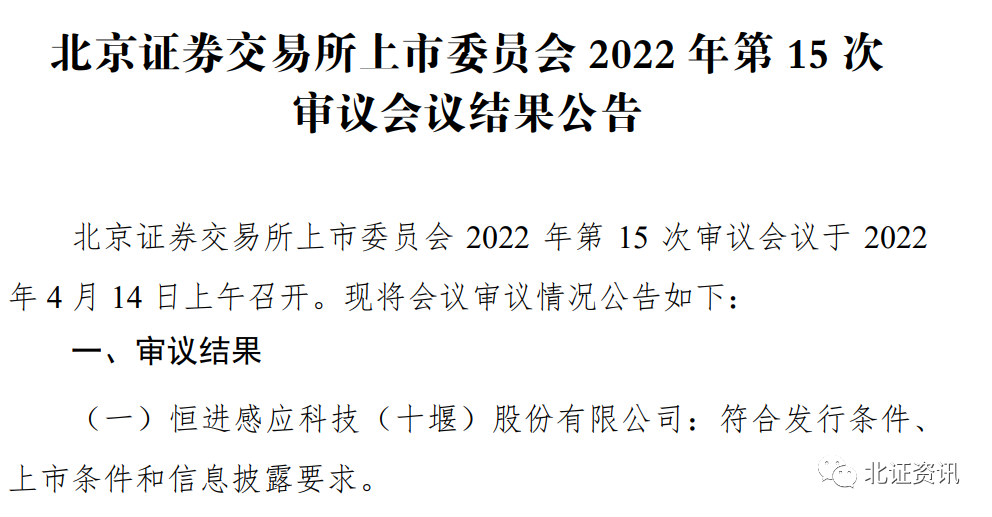 北京证券交易所上市委员会 2022 年第 15 次审议会议结果公告

北京证券交易所上市委员会 2022 年第 15 次审议会议于 2022 年 4 月 14 日上午召开。现将会议审议情况公告如下：

一、审议结果

（一）恒进感应科技（十堰）股份有限公司：符合发行条件、上市条件和信息披露要求。

北证资讯